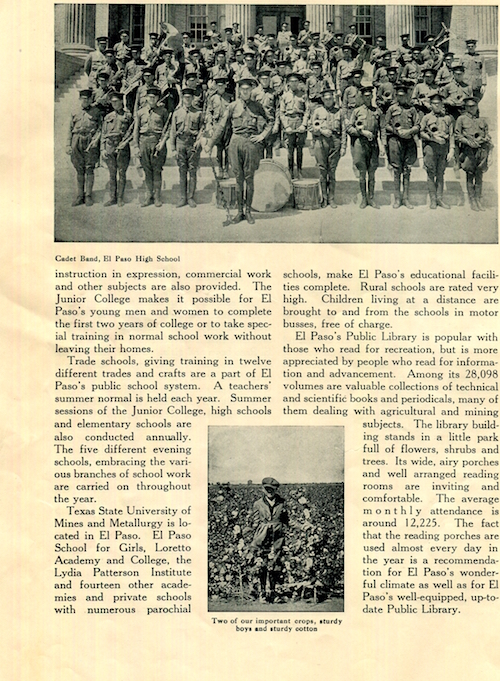 Cadet Band, El Paso High School

instruction in expression, commercial work and other subjects are also provided. The Junior College makes it possible for El Paso's young men and women to complete the first two years of college or to take special training in normal school work without leaving their homes.

Trade schools, giving training in twelve different trades and crafts are a part of El Paso's public school system. A teachers' summer normal is held each year. Summer sessions of the Junior College, high schools and elementary schools are also conducted annually. The five different evening schools, embracing the various branches of school work are carried on throughout the year.

Texas State University of Mines and Metallurgy is located in El Paso. El Paso School for Girls, Loretto Academy and College, the Lydia Patterson Institute and fourteen other academies and private schools with numerous parochial schools, make El Paso's educational facilities complete. Rural schools are rated very high. Children living at a distance are brought to and from the schools in motor busses, free of charge.

El Paso's Public Library is popular with those who read for recreation, but is more appreciated by people who read for information and advancement. Among its 28,098 volumes are valuable collections of technical and scientific books and periodicals, many of them dealing with agricultural and mining subjects. The library building stands in a little park full of flowers, shrubs and trees. Its wide, airy porches and well arranged reading rooms are inviting and comfortable. The average monthly attendance is around 12,225. The fact that the reading porches are used almost every day in the year is a recommendation for El Paso's wonderful climate as well as for El Paso's well-equipped, up-to-date Public Library.

Two of our important crops, sturdy boys and sturdy cotton